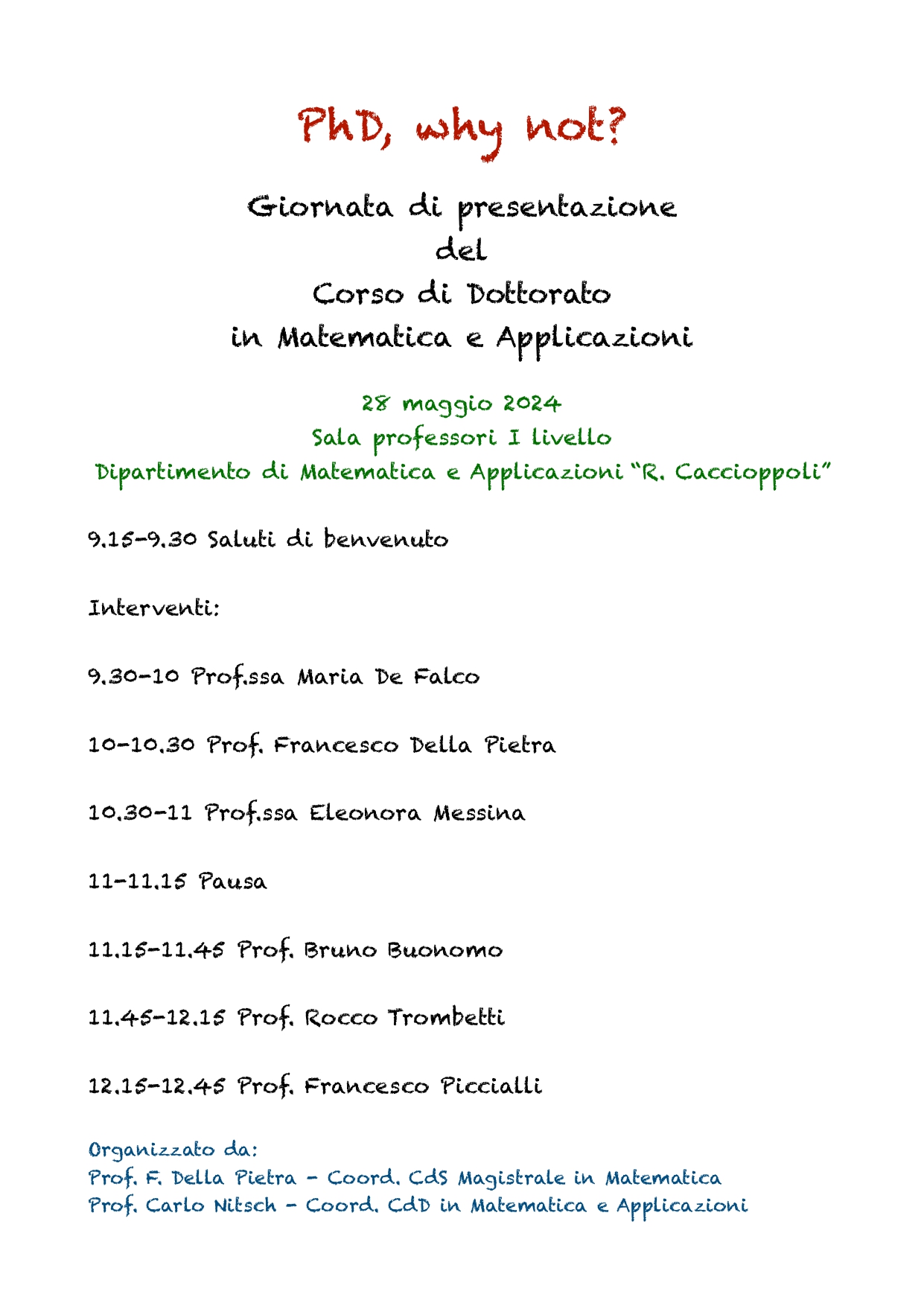 PhD, why not?

Giornata di presentazione
del
Corso di Dottorato
in Matematica e Applicazioni

28 maggio 2024
Sala professori I livello
Dipartimento di Matematica e Applicazioni "R. Caccioppoli"

9.15-9.30 Saluti di benvenuto

Interventi:

9.30-10 Prof.ssa Maria De Falco

10-10.30 Prof. Francesco Della Pietra

10.30-11 Prof.ssa Eleonora Messina

11-11.15 Pausa

11.15-11.45 Prof. Bruno Buonomo

11.45-12.15 Prof. Rocco Trombetti

12.15-12.45 Prof. Francesco Piccialli

Organizzato da:
Prof. F. Della Pietra - Coord. CdS Magistrale in Matematica
Prof. Carlo Nitsch - Coord. CdD in Matematica e Applicazioni